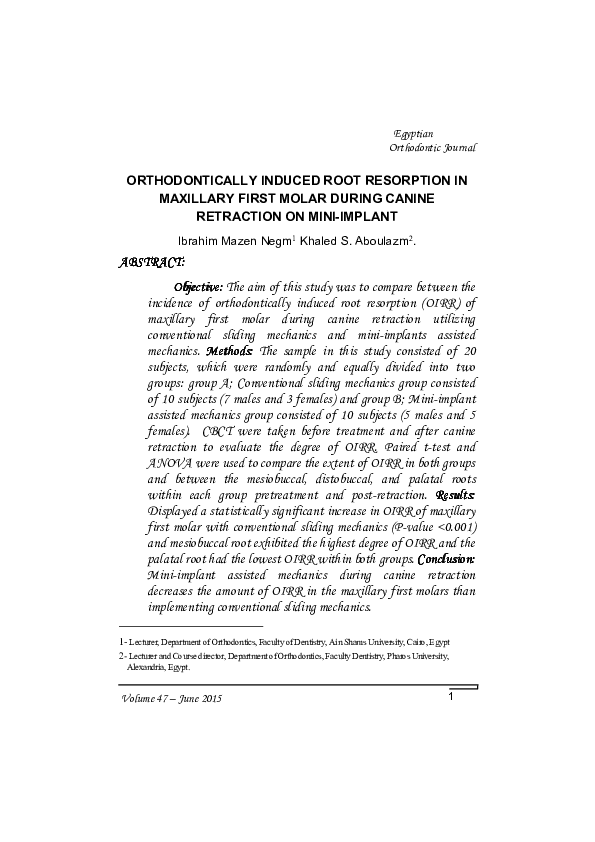 Egyptian
Orthodontic Journal

ORTHODONTICALLY INDUCED ROOT RESORPTION IN MAXILLARY FIRST MOLAR DURING CANINE RETRACTION ON MINI-IMPLANT

Ibrahim Mazen Negm$^1$ Khaled S. Aboulazm$^2$.

ABSTRACT:

Objective: The aim of this study was to compare between the incidence of orthodontically induced root resorption (OIRR) of maxillary first molar during canine retraction utilizing conventional sliding mechanics and mini-implants assisted mechanics. Methods: The sample in this study consisted of 20 subjects, which were randomly and equally divided into two groups: group A; Conventional sliding mechanics group consisted of 10 subjects (7 males and 3 females) and group B; Mini-implant assisted mechanics group consisted of 10 subjects (5 males and 5 females). CBCT were taken before treatment and after canine retraction to evaluate the degree of OIRR. Paired t-test and ANOVA were used to compare the extent of OIRR in both groups and between the mesiobuccal, distobuccal, and palatal roots within each group pretreatment and post-retraction. Results: Displayed a statistically significant increase in OIRR of maxillary first molar with conventional sliding mechanics (P-value <0.001) and mesiobuccal root exhibited the highest degree of OIRR and the palatal root had the lowest OIRR within both groups. Conclusion: Mini-implant assisted mechanics during canine retraction decreases the amount of OIRR in the maxillary first molars than implementing conventional sliding mechanics.

1- Lecturer, Department of Orthodontics, Faculty of Dentistry, Ain Shams University, Cairo, Egypt
2- Lecturer and Course director, Department of Orthodontics, Faculty Dentistry, Pharos University, Alexandria, Egypt.

Volume 47 – June 2015
1